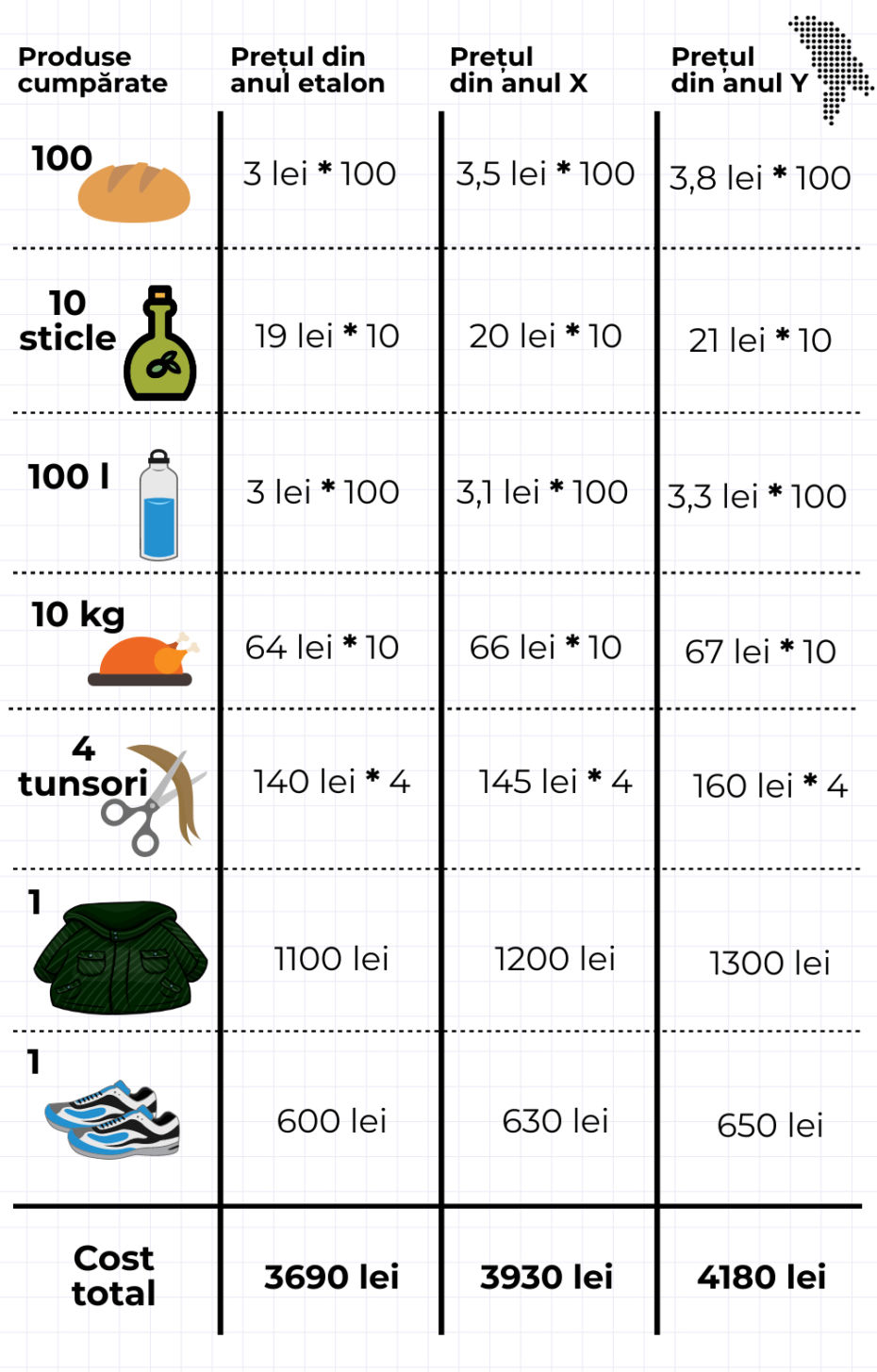 | Produse cumpărate | Prețul din anul etalon | Prețul din anul X | Prețul din anul Y |
|---|---|---|---|
| 100 | 3 lei * 100 | 3,5 lei * 100 | 3,8 lei * 100 |
| 10 sticle | 19 lei * 10 | 20 lei * 10 | 21 lei * 10 |
| 100 l | 3 lei * 100 | 3,1 lei * 100 | 3,3 lei * 100 |
| 10 kg | 64 lei * 10 | 66 lei * 10 | 67 lei * 10 |
| 4 tunsori | 140 lei * 4 | 145 lei * 4 | 160 lei * 4 |
| 1 | 1100 lei | 1200 lei | 1300 lei |
| 1 | 600 lei | 630 lei | 650 lei |
| Cost total | 3690 lei | 3930 lei | 4180 lei |